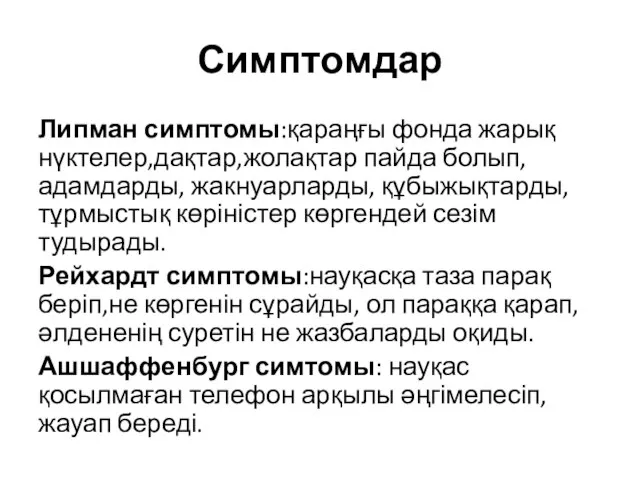 Симптомдар

Липман симптомы:қараңғы фонда жарық нүктелер,дақтар,жолақтар пайда болып, адамдарды, жакнуарларды, құбыжықтарды, тұрмыстық көріністер көргендей сезім тудырады.

Рейхардт симптомы:науқасқа таза парақ беріп,не көргенін сұрайды, ол параққа қарап, әлдененің суретін не жазбаларды оқиды.

Ашшаффенбург симтомы: науқас қосылмаған телефон арқылы әңгімелесіп, жауап береді.